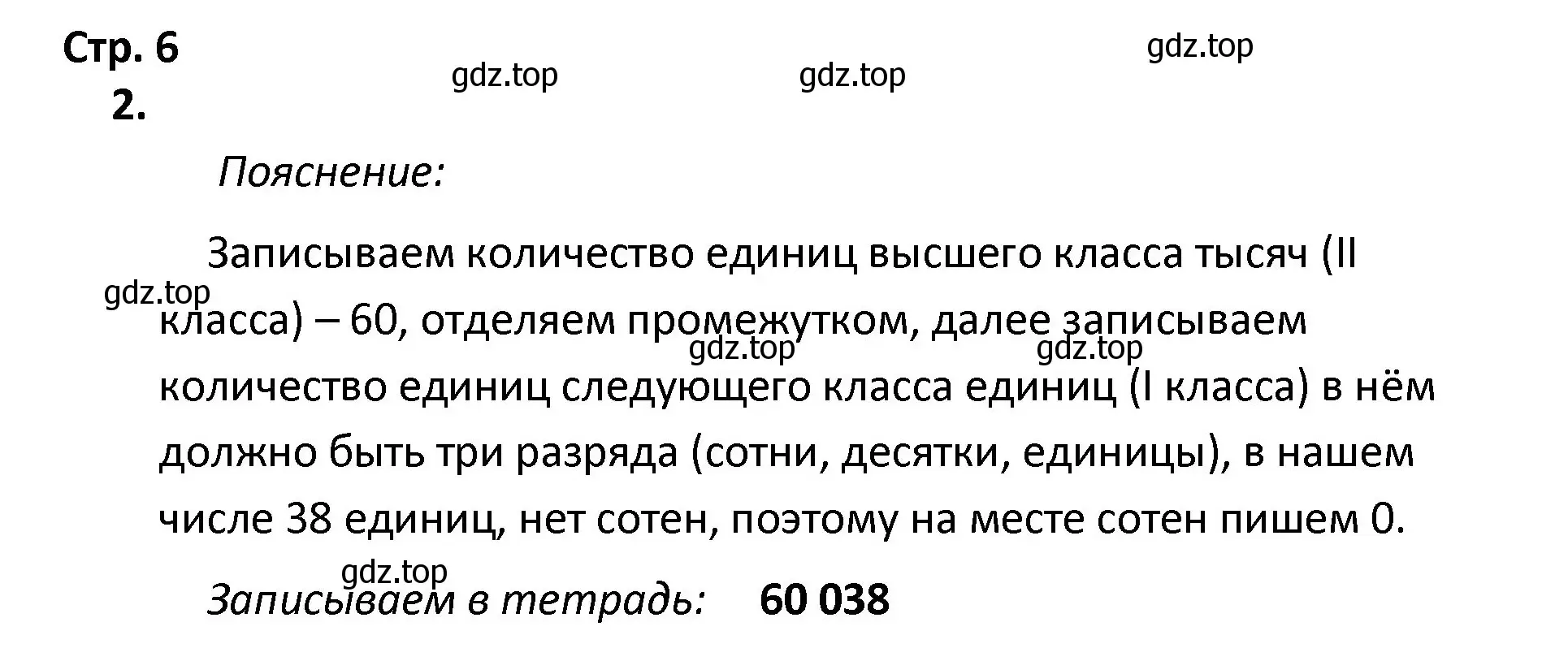 Стр. 6

gdz.top gdz.top gdz.top

2.

Пояснение:

Записываем количество единиц высшего класса тысяч (II класса) – 60, отделяем промежутком, далее записываем количество единиц следующего класса единиц (I класса) в нём должно быть три разряда (сотни, десятки, единицы), в нашем числе 38 единиц, нет сотен, поэтому на месте сотен пишем 0.

gdz.top gdz.top gdz.top

gdz.top

Записываем в тетрадь: 60 038